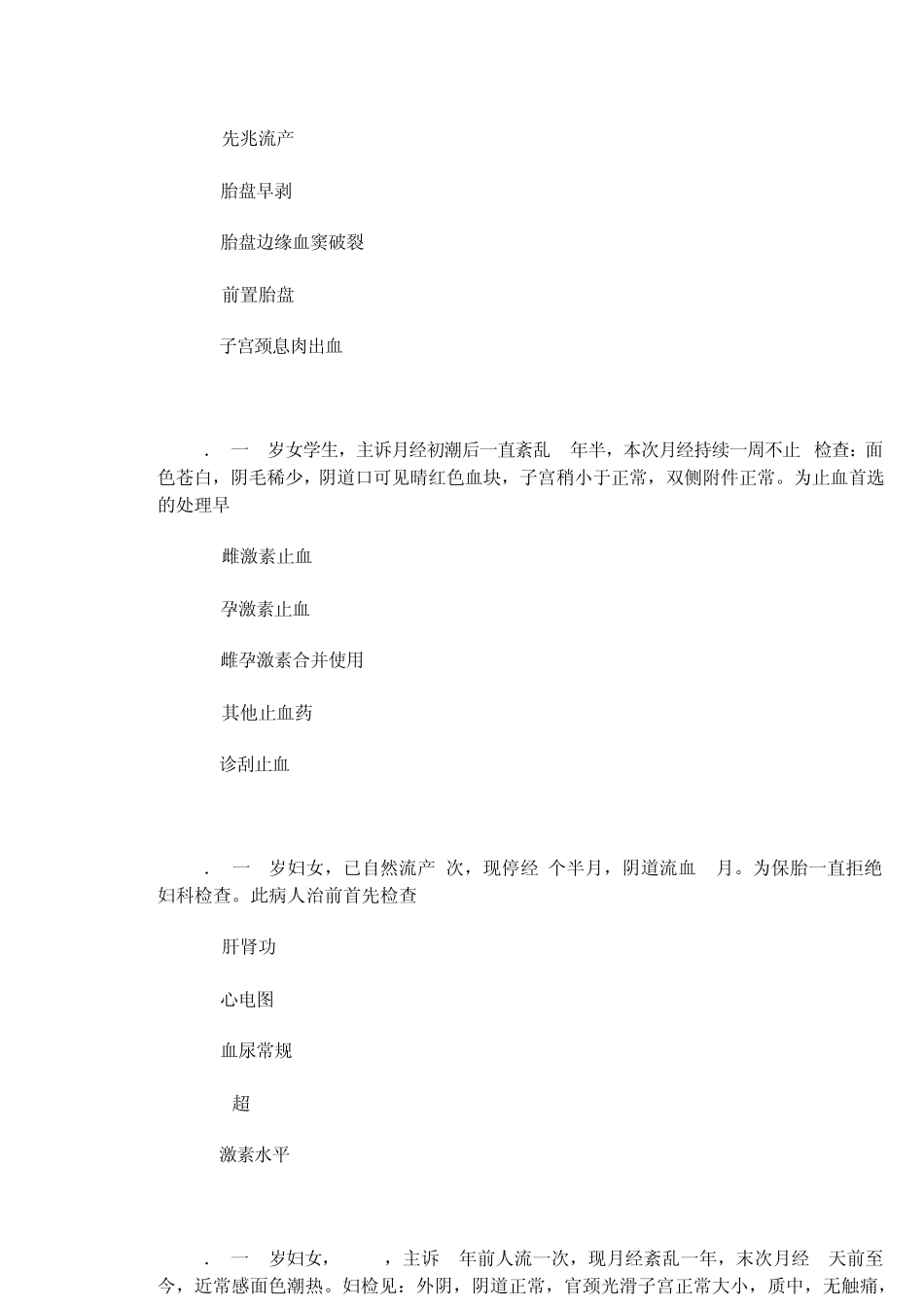 先兆流产

胎盘早剥

胎盘边缘血窦破裂

前置胎盘

子宫颈息肉出血

. 一 岁女学生，主诉月经初潮后一直紊乱 年半，本次月经持续一周不止 检查：面色苍白，阴毛稀少，阴道口可见晴红色血块，子宫稍小于正常，双侧附件正常。为止血首选的处理早

雌激素止血

孕激素止血

雌孕激素合并使用

其他止血药

诊刮止血

. 一 岁妇女，已自然流产 次，现停经 个半月，阴道流血 月。为保胎一直拒绝妇科检查。此病人治前首先检查

肝肾功

心电图

血尿常规

超

激素水平

. 一 岁妇女， ，主诉 年前人流一次，现月经紊乱一年，末次月经 天前至今，近常感面色潮热。妇检见：外阴，阴道正常，官颈光滑子宫正常大小，质中，无触痛，